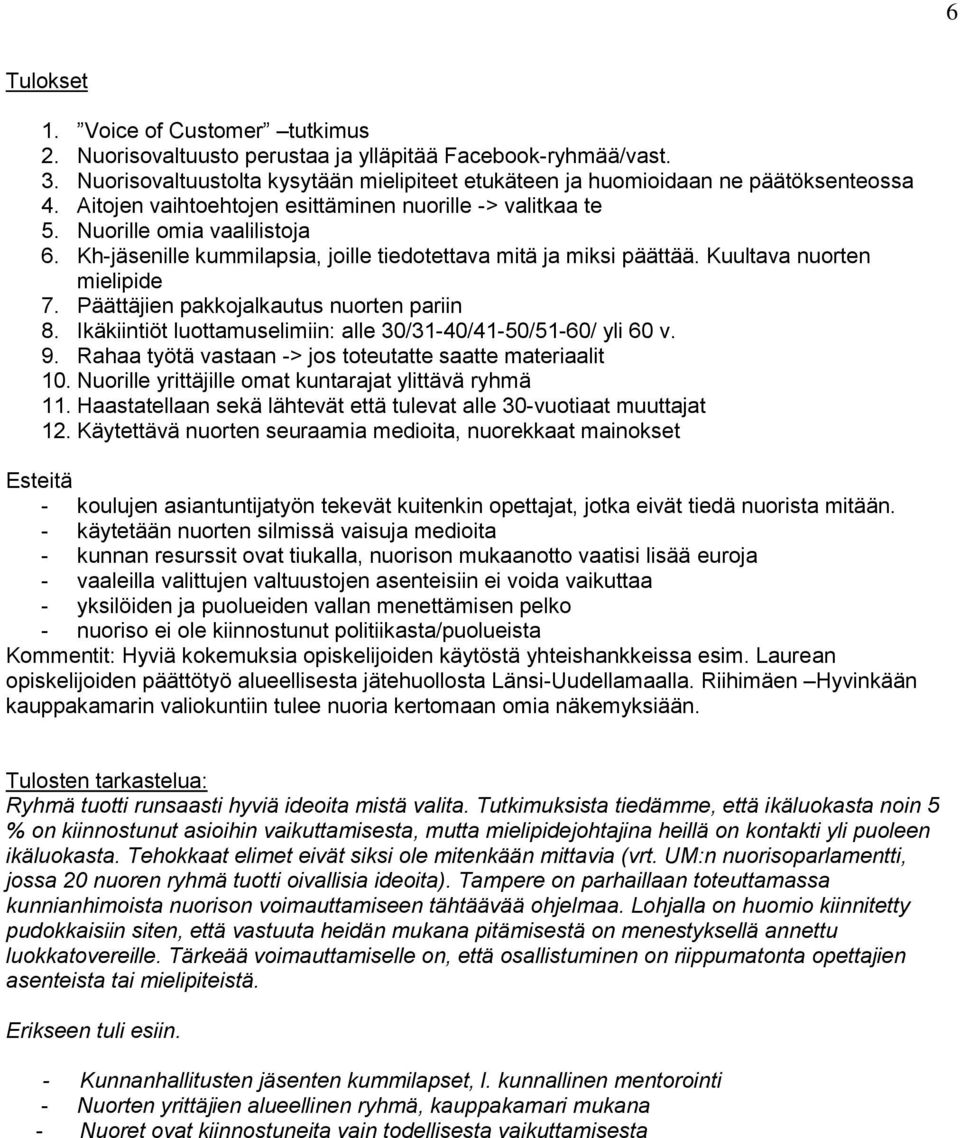 6

Tulokset

1. ”Voice of Customer” –tutkimus
2. Nuorisovaltuusto perustaa ja ylläpitää Facebook-ryhmää/vast.
3. Nuorisovaltuustolta kysytään mielipiteet etukäteen ja huomioidaan ne päätöksenteossa
4. Aitojen vaihtoehtojen esittäminen nuorille -> valitkaa te
5. Nuorille omia vaalilistoja
6. Kh-jäsenille kummilapsia, joille tiedotettava mitä ja miksi päättää. Kuultava nuorten mielipide
7. Päättäjien pakkojalkautus nuorten pariin
8. Ikäkiintiöt luottamuselimiin: alle 30/31-40/41-50/51-60/ yli 60 v.
9. Rahaa työtä vastaan -> jos toteutatte saatte materiaalit
10. Nuorille yrittäjille omat kuntarajat ylittävä ryhmä
11. Haastatellaan sekä lähtevät että tulevat alle 30-vuotiaat muuttajat
12. Käytettävä nuorten seuraamia medioita, nuorekkaat mainokset

Esteitä
- koulujen asiantuntijatyön tekevät kuitenkin opettajat, jotka eivät tiedä nuorista mitään.
- käytetään nuorten silmissä vaisuja medioita
- kunnan resurssit ovat tiukalla, nuorison mukaanotto vaatisi lisää euroja
- vaaleilla valittujen valtuustojen asenteisiin ei voida vaikuttaa
- yksilöiden ja puolueiden vallan menettämisen pelko
- nuoriso ei ole kiinnostunut politiikasta/puolueista
Kommentit: Hyviä kokemuksia opiskelijoiden käytöstä yhteishankkeissa esim. Laurean opiskelijoiden päättötyö alueellisesta jätehuollosta Länsi-Uudellamaalla. Riihimäen –Hyvinkään kauppakamarin valiokuntiin tulee nuoria kertomaan omia näkemyksiään.

Tulosten tarkastelua:
Ryhmä tuotti runsaasti hyviä ideoita mistä valita. Tutkimuksista tiedämme, että ikäluokasta noin 5 % on kiinnostunut asioihin vaikuttamisesta, mutta mielipidejohtajina heillä on kontakti yli puoleen ikäluokasta. Tehokkaat elimet eivät siksi ole mitenkään mittavia (vrt. UM:n nuorisoparlamentti, jossa 20 nuoren ryhmä tuotti oivallisia ideoita). Tampere on parhaillaan toteuttamassa kunnianhimoista nuorison voimauttamiseen tähtäävää ohjelmaa. Lohjalla on huomio kiinnitetty pudokkaisiin siten, että vastuuta heidän mukana pitämisestä on menestyksellä annettu luokkatovereille. Tärkeää voimauttamiselle on, että osallistuminen on riippumatonta opettajien asenteista tai mielipiteistä.

Erikseen tuli esiin.

- Kunnanhallitusten jäsenten kummilapset, l. kunnallinen mentorointi
- Nuorten yrittäjien alueellinen ryhmä, kauppakamari mukana
- Nuoret ovat kiinnostuneita vain todellisesta vaikuttamisesta